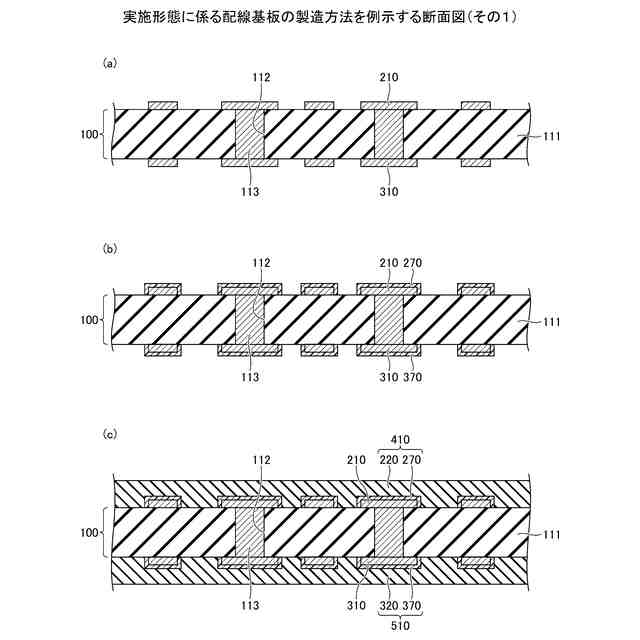 実施形態に係る配線基板の製造方法を例示する断面図(その1)

(a)

112
210
100
111
113
310

(b)

112
210 270
100
111
113
310 370

(c)

410
112
210
220 270
100
111
113
310
320 370
510